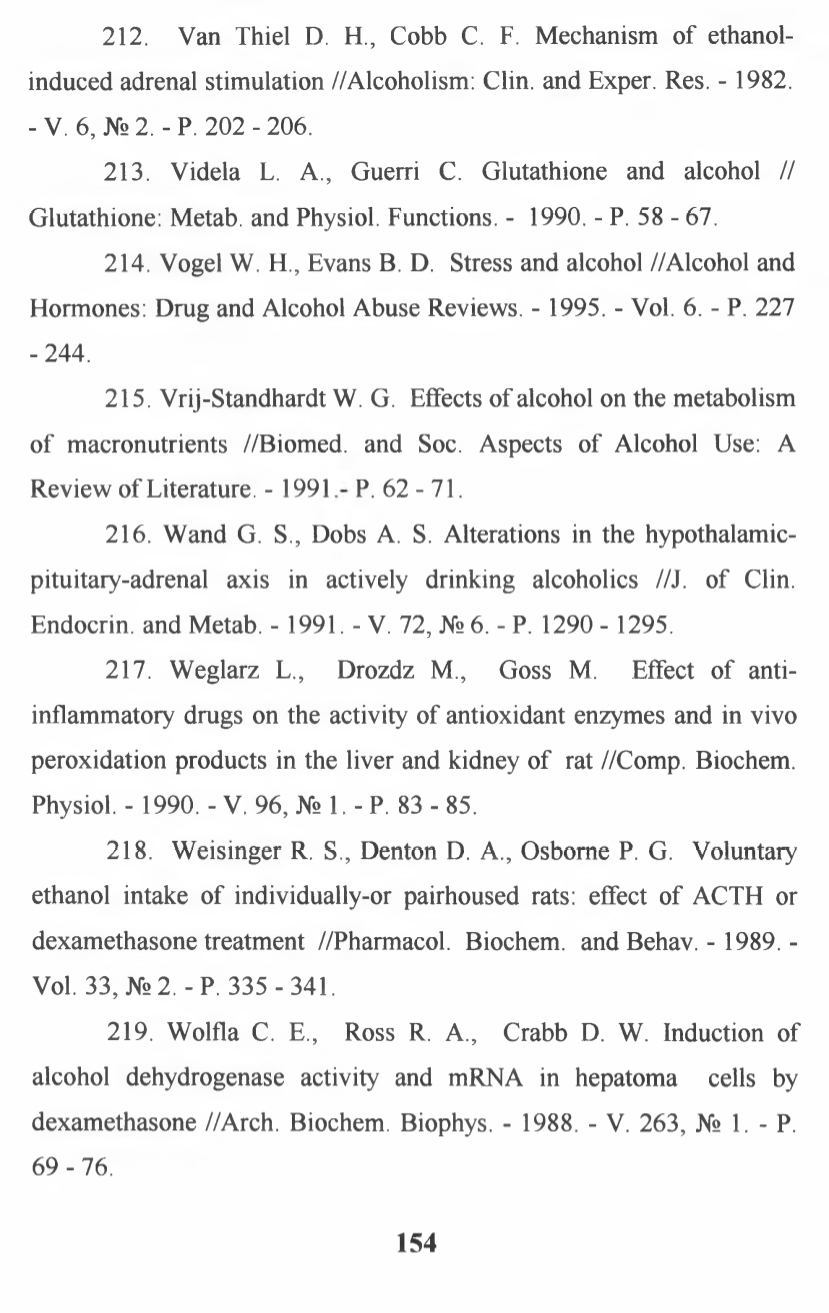 212. Van Thiel D. H., Cobb C. F. Mechanism of ethanol-induced adrenal stimulation //Alcoholism: Clin. and Exper. Res. - 1982. - V. 6, № 2. - P. 202 - 206.

213. Videla L. A., Guerri C. Glutathione and alcohol // Glutathione: Metab. and Physiol. Functions. - 1990. - P. 58 - 67.

214. Vogel W. H., Evans B. D. Stress and alcohol //Alcohol and Hormones: Drug and Alcohol Abuse Reviews. - 1995. - Vol. 6. - P. 227 - 244.

215. Vrij-Standhardt W. G. Effects of alcohol on the metabolism of macronutrients //Biomed. and Soc. Aspects of Alcohol Use: A Review of Literature. - 1991.- P. 62 - 71.

216. Wand G. S., Dobs A. S. Alterations in the hypothalamic-pituitary-adrenal axis in actively drinking alcoholics //J. of Clin. Endocrin. and Metab. - 1991. - V. 72, № 6. - P. 1290 - 1295.

217. Weglarz L., Drozdz M., Goss M. Effect of anti-inflammatory drugs on the activity of antioxidant enzymes and in vivo peroxidation products in the liver and kidney of rat //Comp. Biochem. Physiol. - 1990. - V. 96, № 1. - P. 83 - 85.

218. Weisinger R. S., Denton D. A., Osborne P. G. Voluntary ethanol intake of individually-or pairhoused rats: effect of ACTH or dexamethasone treatment //Pharmacol. Biochem. and Behav. - 1989. - Vol. 33, № 2. - P. 335 - 341.

219. Wolfla C. E., Ross R. A., Crabb D. W. Induction of alcohol dehydrogenase activity and mRNA in hepatoma cells by dexamethasone //Arch. Biochem. Biophys. - 1988. - V. 263, № 1. - P. 69 - 76.

154